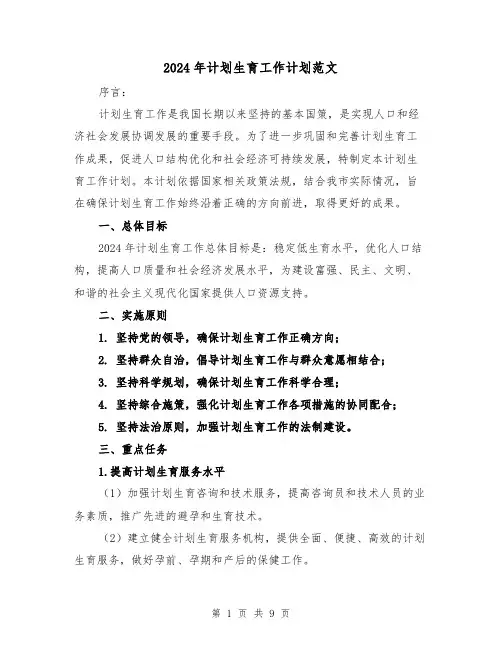 2024年计划生育工作计划范文

序言：

计划生育工作是我国长期以来坚持的基本国策，是实现人口和经济社会发展协调发展的重要手段。为了进一步巩固和完善计划生育工作成果，促进人口结构优化和社会经济可持续发展，特制定本计划生育工作计划。本计划依据国家相关政策法规，结合我市实际情况，旨在确保计划生育工作始终沿着正确的方向前进，取得更好的成果。

一、总体目标

2024年计划生育工作总体目标是：稳定低生育水平，优化人口结构，提高人口质量和社会经济发展水平，为建设富强、民主、文明、和谐的社会主义现代化国家提供人口资源支持。

二、实施原则

1. 坚持党的领导，确保计划生育工作正确方向；

2. 坚持群众自治，倡导计划生育工作与群众意愿相结合；

3. 坚持科学规划，确保计划生育工作科学合理；

4. 坚持综合施策，强化计划生育工作各项措施的协同配合；

5. 坚持法治原则，加强计划生育工作的法制建设。

三、重点任务

1.提高计划生育服务水平

（1）加强计划生育咨询和技术服务，提高咨询员和技术人员的业务素质，推广先进的避孕和生育技术。

（2）建立健全计划生育服务机构，提供全面、便捷、高效的计划生育服务，做好孕前、孕期和产后的保健工作。

第 1 页 共 9 页